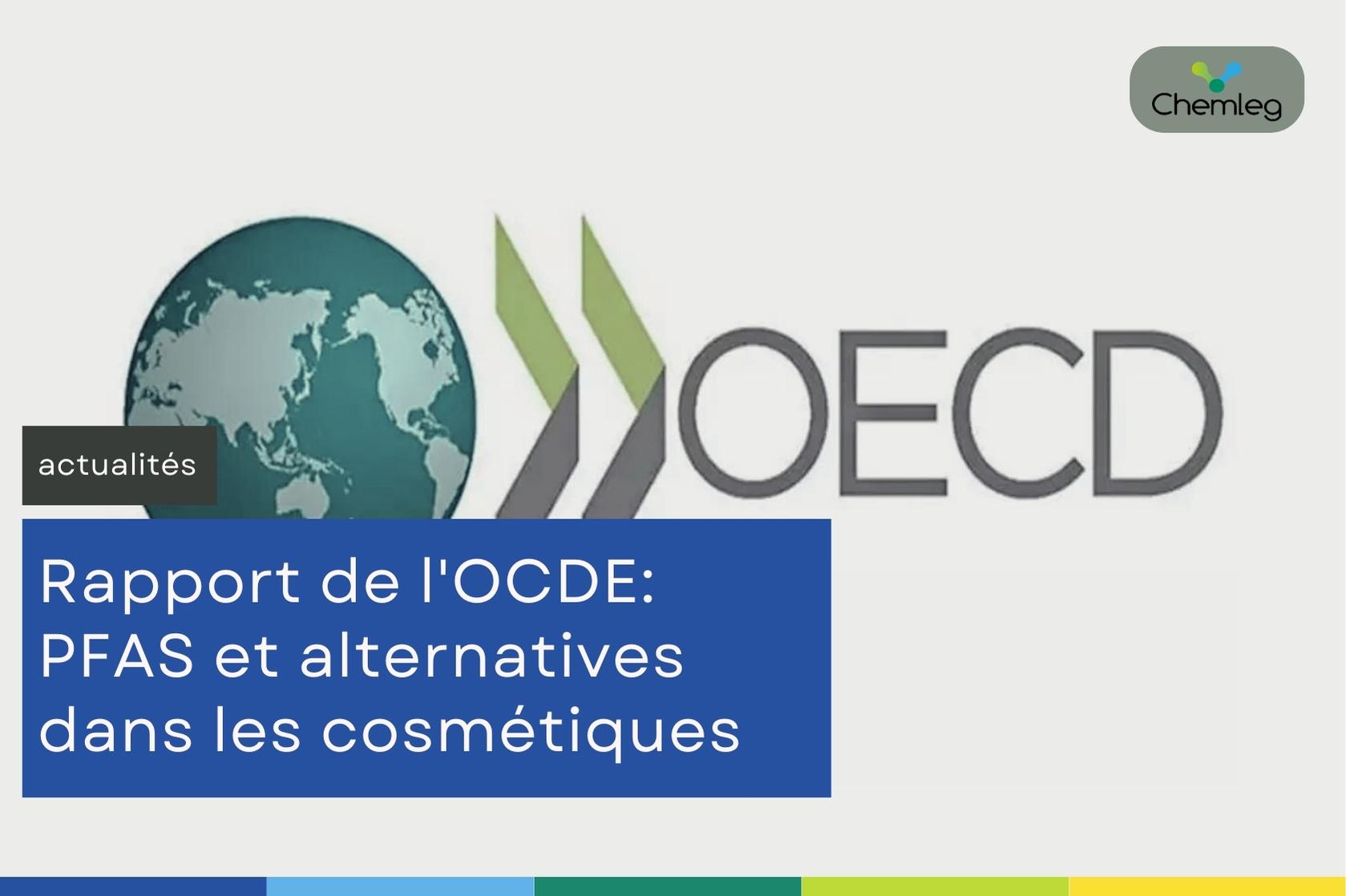 Chemleg

OECD

actualités

Rapport de l'OCDE: PFAS et alternatives dans les cosmétiques